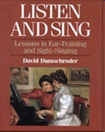 LISTEN AND SING

Lessons in Ear-Training and Sight-Singing

David Damschroder